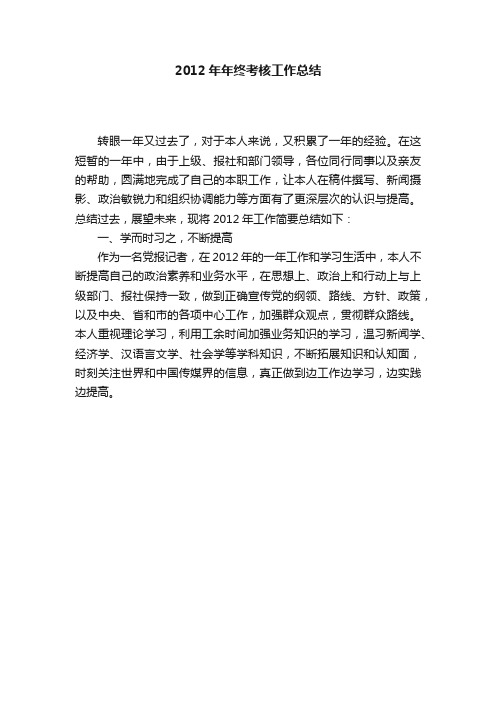 2012 年年终考核工作总结

转眼一年又过去了，对于本人来说，又积累了一年的经验。在这短暂的一年中，由于上级、报社和部门领导，各位同行同事以及亲友的帮助，圆满地完成了自己的本职工作，让本人在稿件撰写、新闻摄影、政治敏锐力和组织协调能力等方面有了更深层次的认识与提高。总结过去，展望未来，现将 2012 年工作简要总结如下：

一、学而时习之，不断提高

作为一名党报记者，在 2012 年的一年工作和学习生活中，本人不断提高自己的政治素养和业务水平，在思想上、政治上和行动上与上级部门、报社保持一致，做到正确宣传党的纲领、路线、方针、政策，以及中央、省和市的各项中心工作，加强群众观点，贯彻群众路线。本人重视理论学习，利用工余时间加强业务知识的学习，温习新闻学、经济学、汉语言文学、社会学等学科知识，不断拓展知识和认知面，时刻关注世界和中国传媒界的信息，真正做到边工作边学习，边实践边提高。